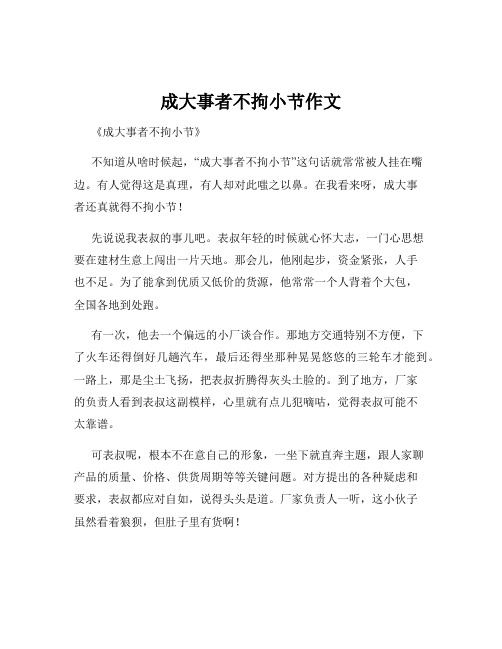 成大事者不拘小节作文

《成大事者不拘小节》

不知道从啥时候起，“成大事者不拘小节”这句话就常常被人挂在嘴边。有人觉得这是真理，有人却对此嗤之以鼻。在我看来呀，成大事者还真就得不拘小节！

先说说我表叔的事儿吧。表叔年轻的时候就心怀大志，一门心思想要在建材生意上闯出一片天地。那会儿，他刚起步，资金紧张，人手也不足。为了能拿到优质又低价的货源，他常常一个人背着个大包，全国各地到处跑。

有一次，他去一个偏远的小厂谈合作。那地方交通特别不方便，下了火车还得倒好几趟汽车，最后还得坐那种晃晃悠悠的三轮车才能到。一路上，那是尘土飞扬，把表叔折腾得灰头土脸的。到了地方，厂家的负责人看到表叔这副模样，心里就有点儿犯嘀咕，觉得表叔可能不太靠谱。

可表叔呢，根本不在意自己的形象，一坐下就直奔主题，跟人家聊产品的质量、价格、供货周期等等关键问题。对方提出的各种疑虑和要求，表叔都应对自如，说得头头是道。厂家负责人一听，这小伙子虽然看着狼狈，但肚子里有货啊！